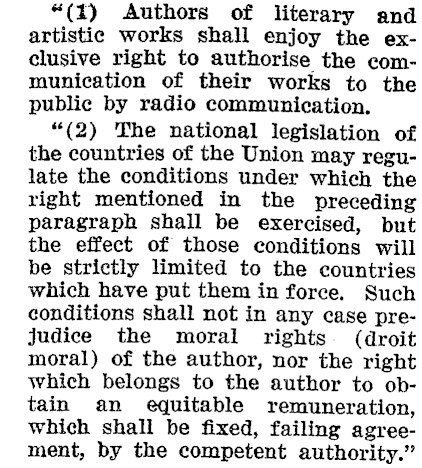 "(1) Authors of literary and artistic works shall enjoy the exclusive right to authorise the communication of their works to the public by radio communication.

"(2) The national legislation of the countries of the Union may regulate the conditions under which the right mentioned in the preceding paragraph shall be exercised, but the effect of those conditions will be strictly limited to the countries which have put them in force. Such conditions shall not in any case prejudice the moral rights (droit moral) of the author, nor the right which belongs to the author to obtain an equitable remuneration, which shall be fixed, failing agreement, by the competent authority."